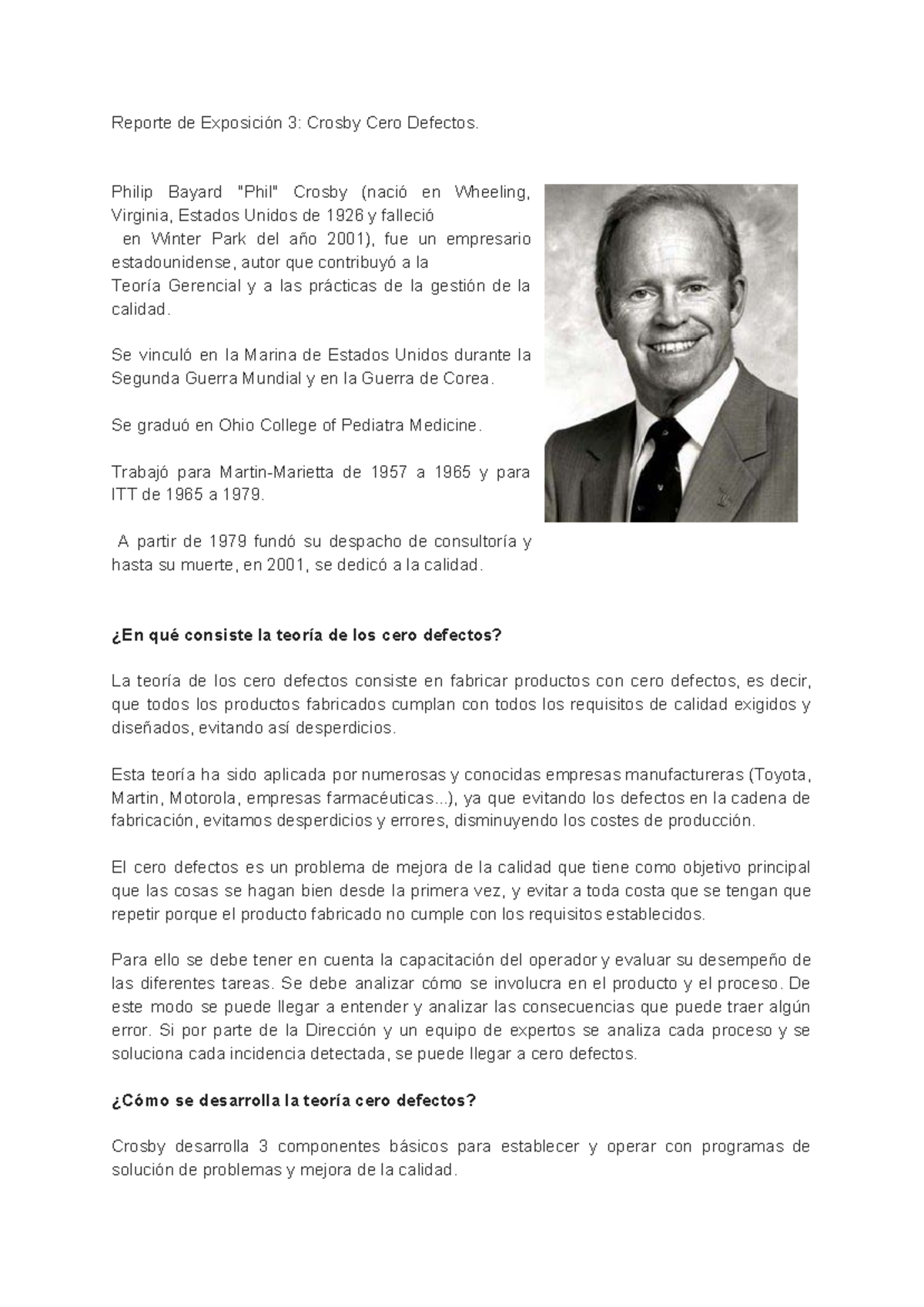 Reporte de Exposición 3: Crosby Cero Defectos.

Philip Bayard "Phil" Crosby (nació en Wheeling, Virginia, Estados Unidos de 1926 y falleció en Winter Park del año 2001), fue un empresario estadounidense, autor que contribuyó a la Teoría Gerencial y a las prácticas de la gestión de la calidad.

Se vinculó en la Marina de Estados Unidos durante la Segunda Guerra Mundial y en la Guerra de Corea.

Se graduó en Ohio College of Pediatra Medicine.

Trabajó para Martin-Marietta de 1957 a 1965 y para ITT de 1965 a 1979.

A partir de 1979 fundó su despacho de consultoría y hasta su muerte, en 2001, se dedicó a la calidad.

¿En qué consiste la teoría de los cero defectos?

La teoría de los cero defectos consiste en fabricar productos con cero defectos, es decir, que todos los productos fabricados cumplan con todos los requisitos de calidad exigidos y diseñados, evitando así desperdicios.

Esta teoría ha sido aplicada por numerosas y conocidas empresas manufactureras (Toyota, Martin, Motorola, empresas farmacéuticas...), ya que evitando los defectos en la cadena de fabricación, evitamos desperdicios y errores, disminuyendo los costes de producción.

El cero defectos es un problema de mejora de la calidad que tiene como objetivo principal que las cosas se hagan bien desde la primera vez, y evitar a toda costa que se tengan que repetir porque el producto fabricado no cumple con los requisitos establecidos.

Para ello se debe tener en cuenta la capacitación del operador y evaluar su desempeño de las diferentes tareas. Se debe analizar cómo se involucra en el producto y el proceso. De este modo se puede llegar a entender y analizar las consecuencias que puede traer algún error. Si por parte de la Dirección y un equipo de expertos se analiza cada proceso y se soluciona cada incidencia detectada, se puede llegar a cero defectos.

¿Cómo se desarrolla la teoría cero defectos?

Crosby desarrolla 3 componentes básicos para establecer y operar con programas de solución de problemas y mejora de la calidad.